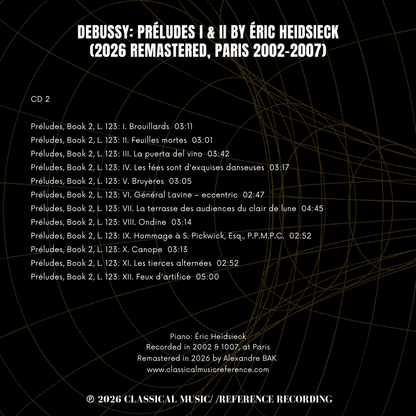 DEBUSSY: PRÉLUDES I & II BY ÉRIC HEIDSIECK
(2026 REMASTERED, PARIS 2002-2007)

CD 2

Préludes, Book 2, L. 123: I. Brouillards 03:11
Préludes, Book 2, L. 123: II. Feuilles mortes 03:01
Préludes, Book 2, L. 123: III. La puerta del vino 03:42
Préludes, Book 2, L. 123: IV. Les fées sont d'exquises danseuses 03:17
Préludes, Book 2, L. 123: V. Bruyères 03:05
Préludes, Book 2, L. 123: VI. Général Lavine – eccentric 02:47
Préludes, Book 2, L. 123: VII. La terrasse des audiences du clair de lune 04:45
Préludes, Book 2, L. 123: VIII. Ondine 03:14
Préludes, Book 2, L. 123: IX. Hommage à S. Pickwick, Esq., P.P.M.P.C. 02:52
Préludes, Book 2, L. 123: X. Canope 03:13
Préludes, Book 2, L. 123: XI. Les tierces alternées 02:52
Préludes, Book 2, L. 123: XII. Feux d'artifice 05:00

Piano: Éric Heidsieck
Recorded in 2002 & 1007, at Paris
Remastered in 2026 by Alexandre BAK
www.classicalmusicreference.com

℗ 2026 CLASSICAL MUSIC/ /REFERENCE RECORDING